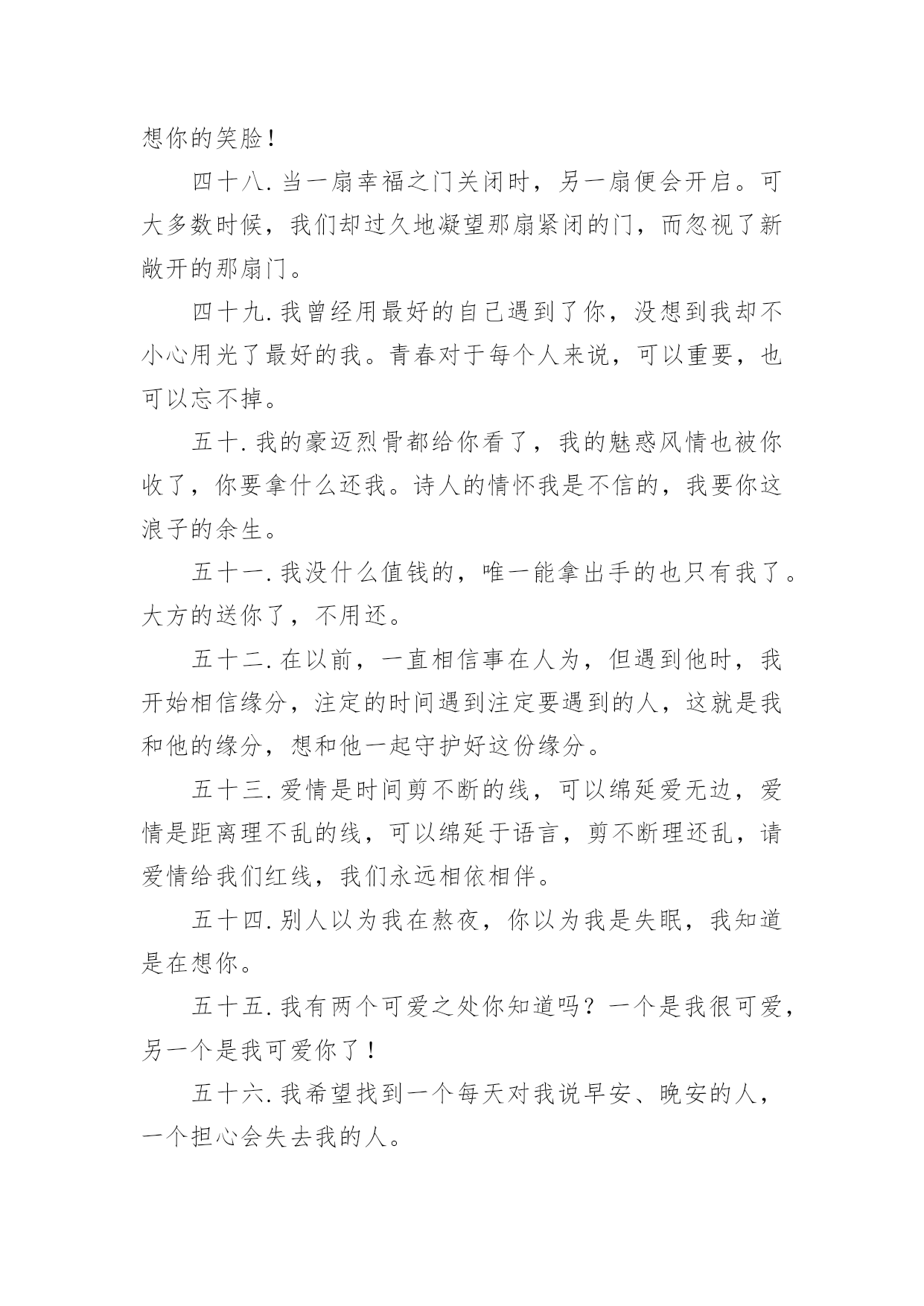 想你的笑脸！

四十八. 当一扇幸福之门关闭时，另一扇便会开启。可大多数时候，我们却过久地凝望那扇紧闭的门，而忽视了新敞开的那扇门。

四十九. 我曾经用最好的自己遇到了你，没想到我却不小心用光了最好的我。青春对于每个人来说，可以重要，也可以忘不掉。

五十. 我的豪迈烈骨都给你看了，我的魅惑风情也被你收了，你要拿什么还我。诗人的情怀我是不信的，我要你这浪子的余生。

五十一. 我没什么值钱的，唯一能拿出手的也只有我了。大方的送你了，不用还。

五十二. 在以前，一直相信事在人为，但遇到他时，我开始相信缘分，注定的时间遇到注定要遇到的人，这就是我和他的缘分，想和他一起守护好这份缘分。

五十三. 爱情是时间剪不断的线，可以绵延爱无边，爱情是距离理不乱的线，可以绵延于语言，剪不断理还乱，请爱情给我们红线，我们永远相依相伴。

五十四. 别人以为我在熬夜，你以为我是失眠，我知道是在想你。

五十五. 我有两个可爱之处你知道吗？一个是我很可爱，另一个是我可爱你了！

五十六. 我希望找到一个每天对我说早安、晚安的人，一个担心会失去我的人。